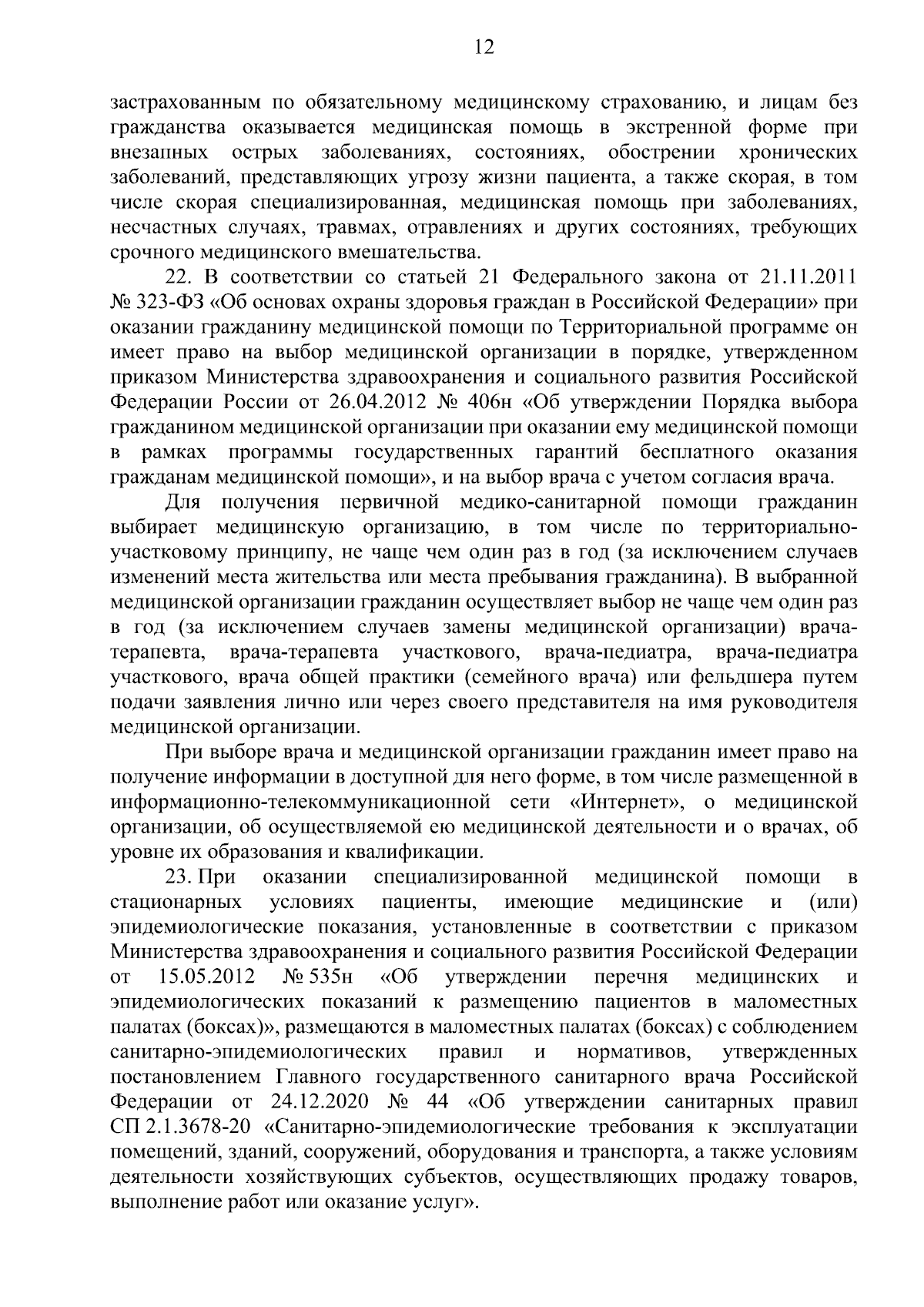 12

застрахованным по обязательному медицинскому страхованию, и лицам без гражданства оказывается медицинская помощь в экстренной форме при внезапных острых заболеваниях, состояниях, обострении хронических заболеваний, представляющих угрозу жизни пациента, а также скорая, в том числе скорая специализированная, медицинская помощь при заболеваниях, несчастных случаях, травмах, отравлениях и других состояниях, требующих срочного медицинского вмешательства.

22. В соответствии со статьей 21 Федерального закона от 21.11.2011 № 323-ФЗ «Об основах охраны здоровья граждан в Российской Федерации» при оказании гражданину медицинской помощи по Территориальной программе он имеет право на выбор медицинской организации в порядке, утвержденном приказом Министерства здравоохранения и социального развития Российской Федерации России от 26.04.2012 № 406н «Об утверждении Порядка выбора гражданином медицинской организации при оказании ему медицинской помощи в рамках программы государственных гарантий бесплатного оказания гражданам медицинской помощи», и на выбор врача с учетом согласия врача.

Для получения первичной медико-санитарной помощи гражданин выбирает медицинскую организацию, в том числе по территориально-участковому принципу, не чаще чем один раз в год (за исключением случаев изменений места жительства или места пребывания гражданина). В выбранной медицинской организации гражданин осуществляет выбор не чаще чем один раз в год (за исключением случаев замены медицинской организации) врача-терапевта, врача-терапевта участкового, врача-педиатра, врача-педиатра участкового, врача общей практики (семейного врача) или фельдшера путем подачи заявления лично или через своего представителя на имя руководителя медицинской организации.

При выборе врача и медицинской организации гражданин имеет право на получение информации в доступной для него форме, в том числе размещенной в информационно-телекоммуникационной сети «Интернет», о медицинской организации, об осуществляемой ею медицинской деятельности и о врачах, об уровне их образования и квалификации.

23. При оказании специализированной медицинской помощи в стационарных условиях пациенты, имеющие медицинские и (или) эпидемиологические показания, установленные в соответствии с приказом Министерства здравоохранения и социального развития Российской Федерации от 15.05.2012 № 535н «Об утверждении перечня медицинских и эпидемиологических показаний к размещению пациентов в маломестных палатах (боксах)», размещаются в маломестных палатах (боксах) с соблюдением санитарно-эпидемиологических правил и нормативов, утвержденных постановлением Главного государственного санитарного врача Российской Федерации от 24.12.2020 № 44 «Об утверждении санитарных правил СП 2.1.3678-20 «Санитарно-эпидемиологические требования к эксплуатации помещений, зданий, сооружений, оборудования и транспорта, а также условиям деятельности хозяйствующих субъектов, осуществляющих продажу товаров, выполнение работ или оказание услуг».